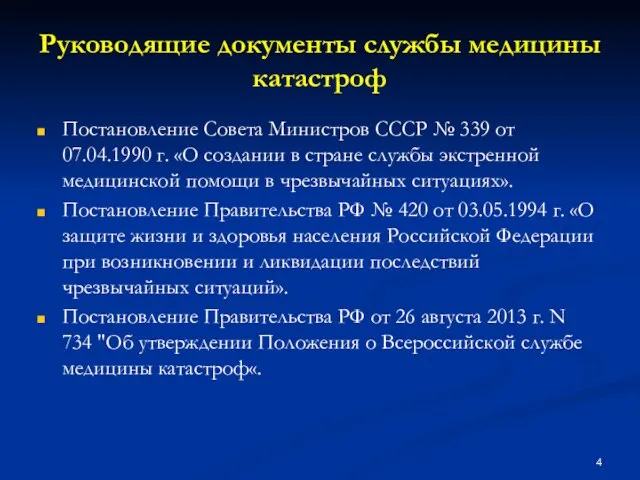 Руководящие документы службы медицины катастроф

Постановление Совета Министров СССР № 339 от 07.04.1990 г. «О создании в стране службы экстренной медицинской помощи в чрезвычайных ситуациях».

Постановление Правительства РФ № 420 от 03.05.1994 г. «О защите жизни и здоровья населения Российской Федерации при возникновении и ликвидации последствий чрезвычайных ситуаций».

Постановление Правительства РФ от 26 августа 2013 г. N 734 "Об утверждении Положения о Всероссийской службе медицины катастроф«.

4